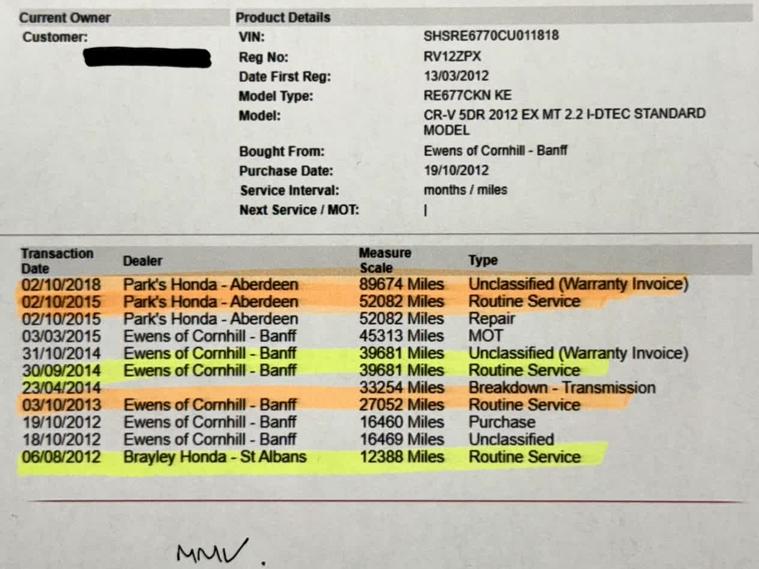 Current Owner
Customer:

Product Details
VIN: SHSRE6770CU011818
Reg No: RV12ZPX
Date First Reg: 13/03/2012
Model Type: RE677CKN KE
Model: CR-V 5DR 2012 EX MT 2.2 I-DTEC STANDARD MODEL
Bought From: Ewens of Cornhill - Banff
Purchase Date: 19/10/2012
Service Interval: months / miles
Next Service / MOT: |

| Transaction Date | Dealer | Measure Scale | Type |
|---|---|---|---|
| 02/10/2018 | Park's Honda - Aberdeen | 89674 Miles | Unclassified (Warranty Invoice) |
| 02/10/2015 | Park's Honda - Aberdeen | 52082 Miles | Routine Service |
| 02/10/2015 | Park's Honda - Aberdeen | 52082 Miles | Repair |
| 03/03/2015 | Ewens of Cornhill - Banff | 45313 Miles | MOT |
| 31/10/2014 | Ewens of Cornhill - Banff | 39681 Miles | Unclassified (Warranty Invoice) |
| 30/09/2014 | Ewens of Cornhill - Banff | 39681 Miles | Routine Service |
| 23/04/2014 | | 33254 Miles | Breakdown - Transmission |
| 03/10/2013 | Ewens of Cornhill - Banff | 27052 Miles | Routine Service |
| 19/10/2012 | Ewens of Cornhill - Banff | 16460 Miles | Purchase |
| 18/10/2012 | Ewens of Cornhill - Banff | 16469 Miles | Unclassified |
| 06/08/2012 | Brayley Honda - St Albans | 12388 Miles | Routine Service |

MMV.